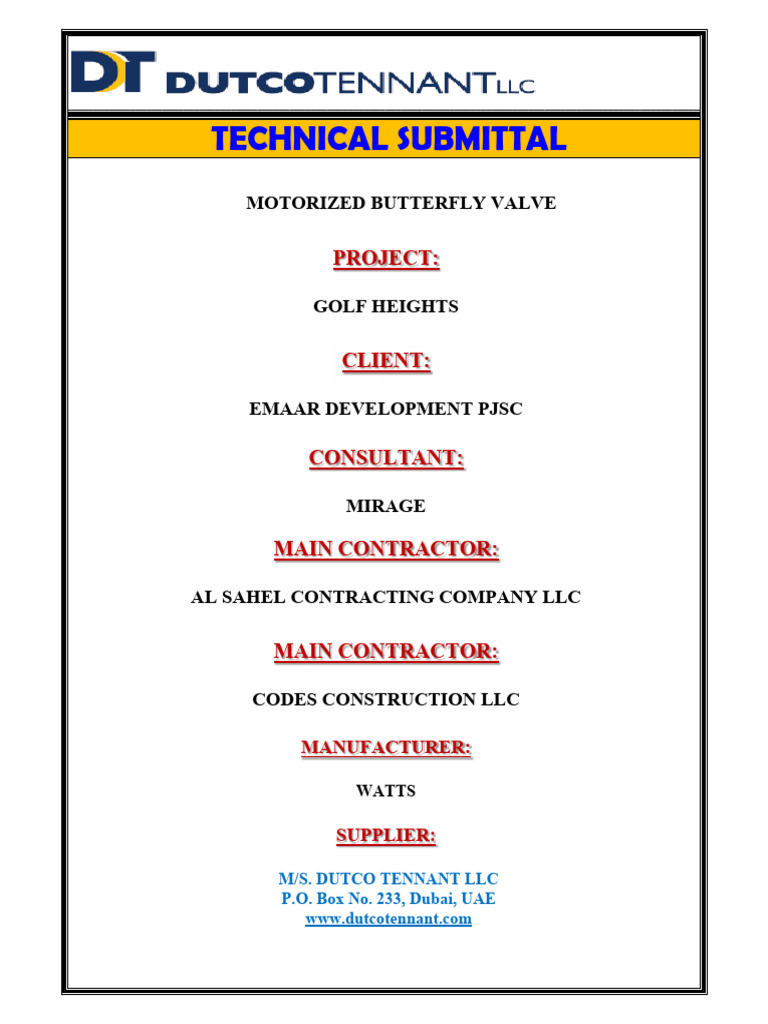 DT DUTCOTENNANT LLC

TECHNICAL SUBMITTAL

MOTORIZED BUTTERFLY VALVE

PROJECT:

GOLF HEIGHTS

CLIENT:

EMAAR DEVELOPMENT PJSC

CONSULTANT:

MIRAGE

MAIN CONTRACTOR:

AL SAHEL CONTRACTING COMPANY LLC

MAIN CONTRACTOR:

CODES CONSTRUCTION LLC

MANUFACTURER:

WATTS

SUPPLIER:

M/S. DUTCO TENNANT LLC
P.O. Box No. 233, Dubai, UAE
www.dutcotennant.com